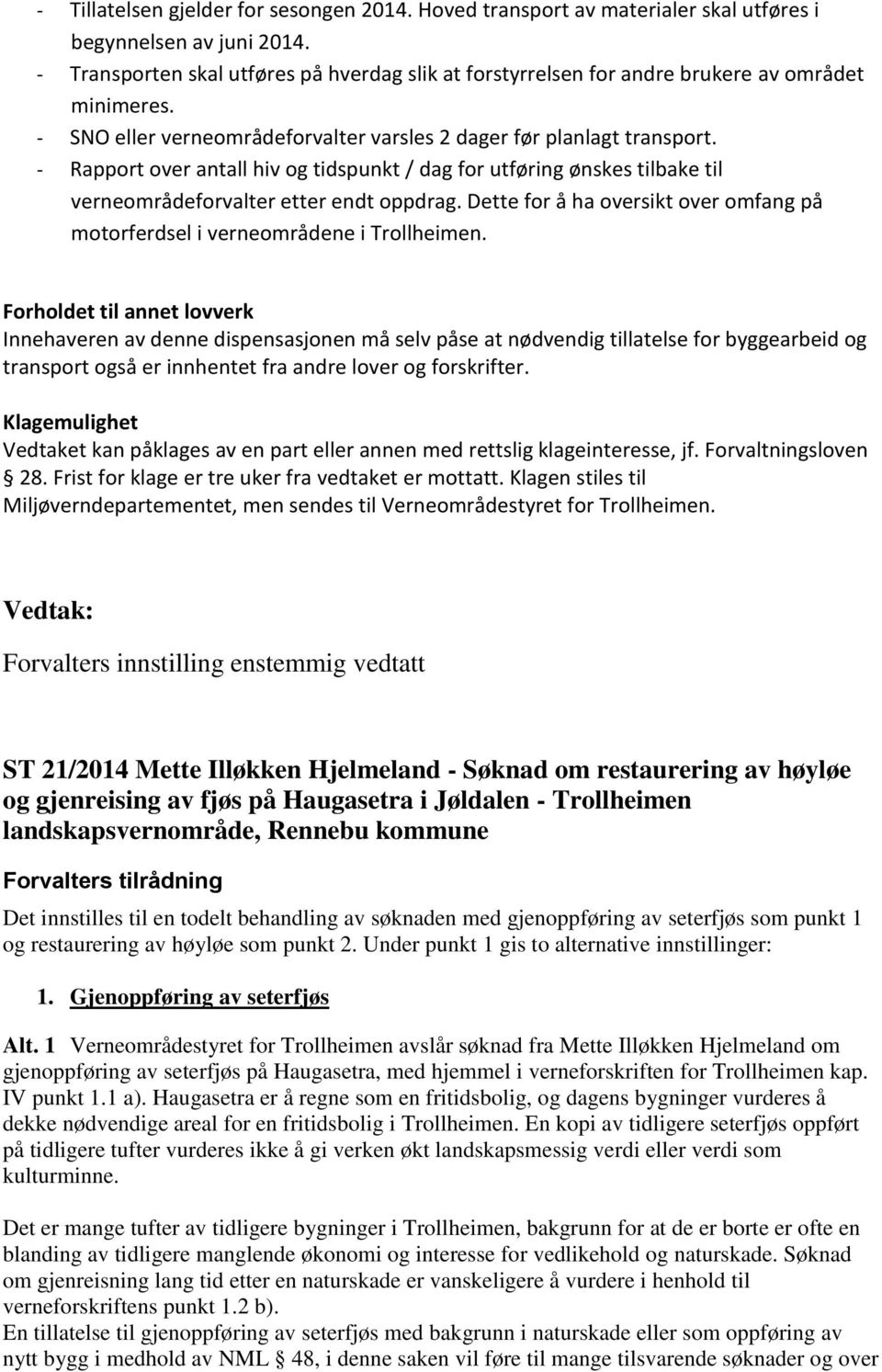 - Tillatelsen gjelder for sesongen 2014. Hoved transport av materialer skal utføres i begynnelsen av juni 2014.
- Transporten skal utføres på hverdag slik at forstyrrelsen for andre brukere av området minimeres.
- SNO eller verneområdeforvalter varsles 2 dager før planlagt transport.
- Rapport over antall hiv og tidspunkt / dag for utføring ønskes tilbake til verneområdeforvalter etter endt oppdrag. Dette for å ha oversikt over omfang på motorferdsel i verneområdene i Trollheimen.

Forholdet til annet lovverk
Innehaveren av denne dispensasjonen må selv påse at nødvendig tillatelse for byggearbeid og transport også er innhentet fra andre lover og forskrifter.

Klagemulighet
Vedtaket kan påklages av en part eller annen med rettslig klageinteresse, jf. Forvaltningsloven § 28. Frist for klage er tre uker fra vedtaket er mottatt. Klagen stiles til Miljøverndepartementet, men sendes til Verneområdestyret for Trollheimen.

Vedtak:

Forvalters innstilling enstemmig vedtatt

ST 21/2014 Mette Illøkken Hjelmeland - Søknad om restaurering av høyløe og gjenreising av fjøs på Haugasetra i Jøldalen - Trollheimen landskapsvernområde, Rennebu kommune

Forvalters tilrådning

Det innstilles til en todelt behandling av søknaden med gjenoppføring av seterfjøs som punkt 1 og restaurering av høyløe som punkt 2. Under punkt 1 gis to alternative innstillinger:

1. Gjenoppføring av seterfjøs

Alt. 1 Verneområdestyret for Trollheimen avslår søknad fra Mette Illøkken Hjelmeland om gjenoppføring av seterfjøs på Haugasetra, med hjemmel i verneforskriften for Trollheimen kap. IV punkt 1.1 a). Haugasetra er å regne som en fritidsbolig, og dagens bygninger vurderes å dekke nødvendige areal for en fritidsbolig i Trollheimen. En kopi av tidligere seterfjøs oppført på tidligere tufter vurderes ikke å gi verken økt landskapsmessig verdi eller verdi som kulturminne.

Det er mange tufter av tidligere bygninger i Trollheimen, bakgrunn for at de er borte er ofte en blanding av tidligere manglende økonomi og interesse for vedlikehold og naturskade. Søknad om gjenreisning lang tid etter en naturskade er vanskeligere å vurdere i henhold til verneforskriftens punkt 1.2 b).
En tillatelse til gjenoppføring av seterfjøs med bakgrunn i naturskade eller som oppføring av nytt bygg i medhold av NML § 48, i denne saken vil føre til mange tilsvarende søknader og over